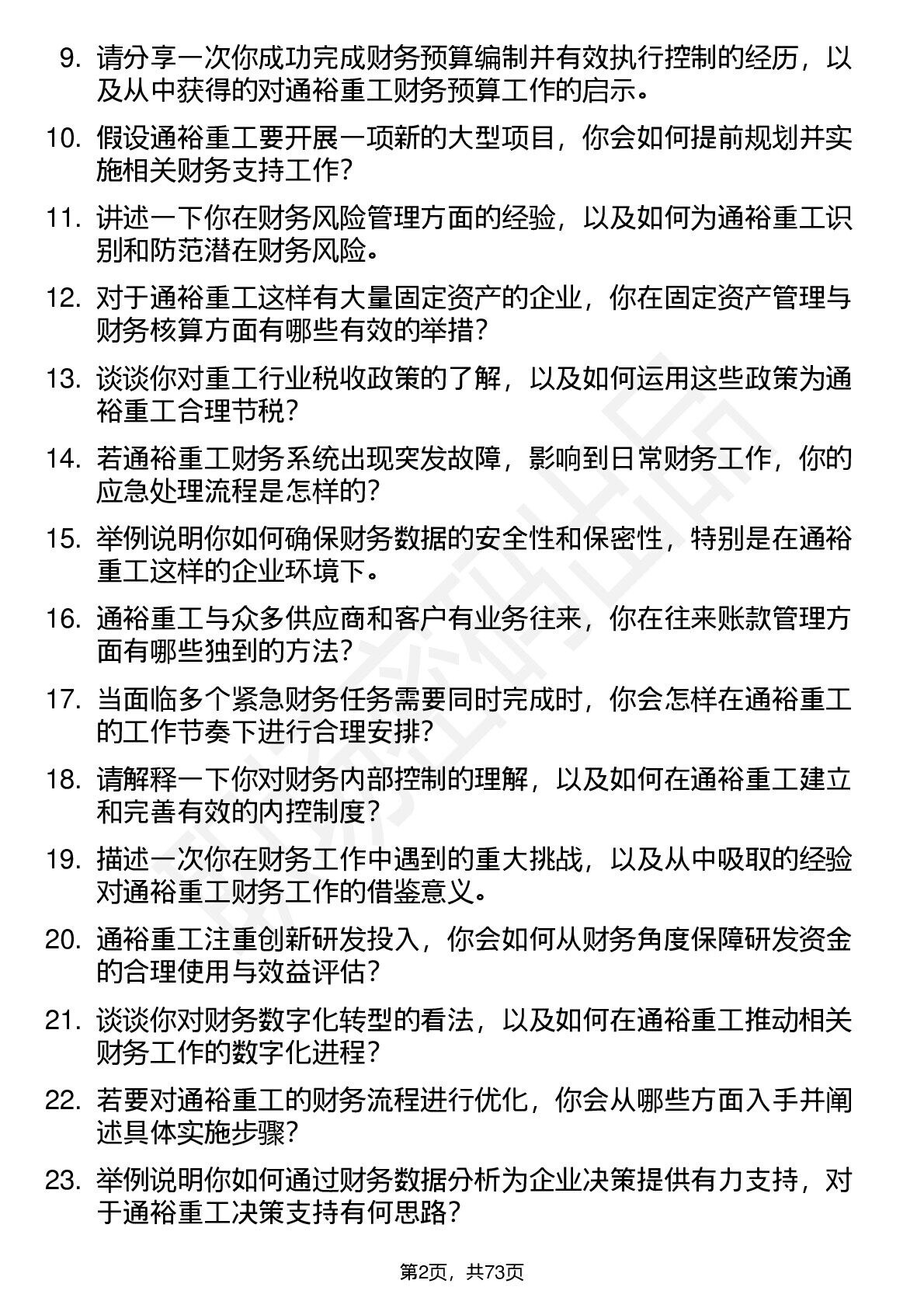 9. 请分享一次你成功完成财务预算编制并有效执行控制的经历，以及从中获得的对通裕重工财务预算工作的启示。

10. 假设通裕重工要开展一项新的大型项目，你会如何提前规划并实施相关财务支持工作？

11. 讲述一下你在财务风险管理方面的经验，以及如何为通裕重工识别和防范潜在财务风险。

12. 对于通裕重工这样有大量固定资产的企业，你在固定资产管理与财务核算方面有哪些有效的举措？

13. 谈谈你对重工行业税收政策的了解，以及如何运用这些政策为通裕重工合理节税？

14. 若通裕重工财务系统出现突发故障，影响到日常财务工作，你的应急处理流程是怎样的？

15. 举例说明你如何确保财务数据的安全性和保密性，特别是在通裕重工这样的企业环境下。

16. 通裕重工与众多供应商和客户有业务往来，你在往来账款管理方面有哪些独到的方法？

17. 当面临多个紧急财务任务需要同时完成时，你会怎样在通裕重工的工作节奏下进行合理安排？

18. 请解释一下你对财务内部控制的理解，以及如何在通裕重工建立和完善有效的内控制度？

19. 描述一次你在财务工作中遇到的重大挑战，以及从中吸取的经验对通裕重工财务工作的借鉴意义。

20. 通裕重工注重创新研发投入，你会如何从财务角度保障研发资金的合理使用与效益评估？

21. 谈谈你对财务数字化转型的看法，以及如何在通裕重工推动相关财务工作的数字化进程？

22. 若要对通裕重工的财务流程进行优化，你会从哪些方面入手并阐述具体实施步骤？

23. 举例说明你如何通过财务数据分析为企业决策提供有力支持，对于通裕重工决策支持有何思路？

第2页，共73页